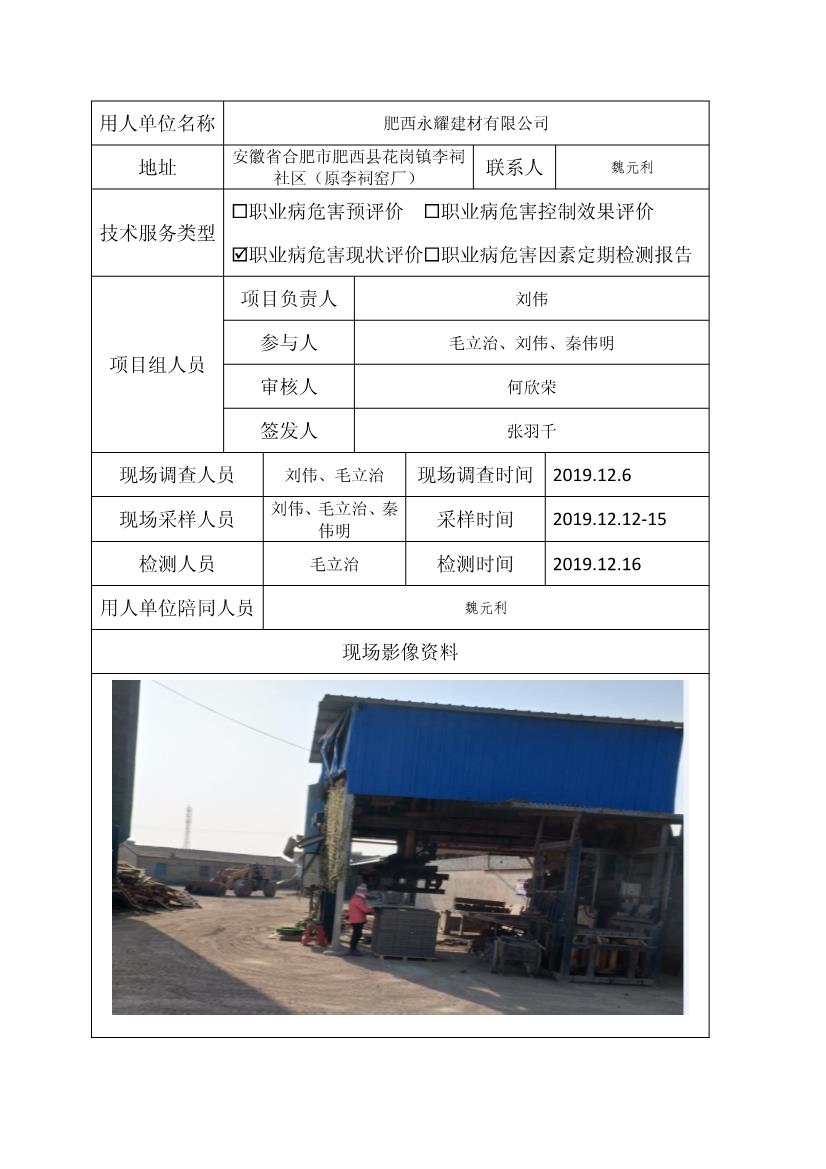 | 用人单位名称 | 肥西永耀建材有限公司 | | |
|---|---|---|---|
| 地址 | 安徽省合肥市肥西县花岗镇李祠社区（原李祠窑厂） | 联系人 | 魏元利 |
| 技术服务类型 | ☐职业病危害预评价 ☐职业病危害控制效果评价 ☑职业病危害现状评价☐职业病危害因素定期检测报告 | | |

| 项目组人员 | 项目负责人 | 刘伟 |
|---|---|---|
| | 参与人 | 毛立治、刘伟、秦伟明 |
| | 审核人 | 何欣荣 |
| | 签发人 | 张羽千 |

| 现场调查人员 | 刘伟、毛立治 | 现场调查时间 | 2019.12.6 |
|---|---|---|---|
| 现场采样人员 | 刘伟、毛立治、秦伟明 | 采样时间 | 2019.12.12-15 |
| 检测人员 | 毛立治 | 检测时间 | 2019.12.16 |
| 用人单位陪同人员 | 魏元利 | | |

现场影像资料